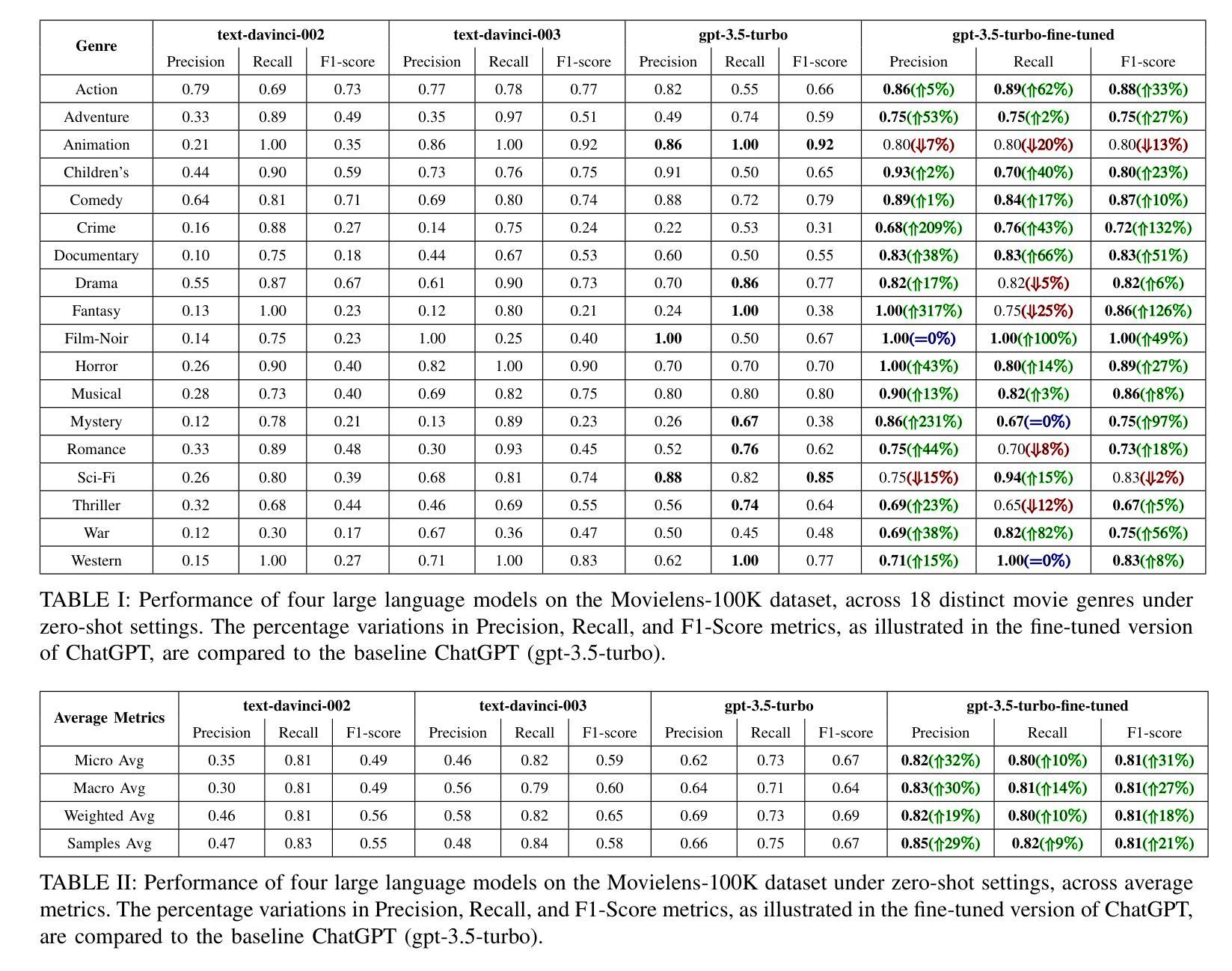 | Genre | text-davinci-002 Precision | text-davinci-002 Recall | text-davinci-002 F1-score | text-davinci-003 Precision | text-davinci-003 Recall | text-davinci-003 F1-score | gpt-3.5-turbo Precision | gpt-3.5-turbo Recall | gpt-3.5-turbo F1-score | gpt-3.5-turbo-fine-tuned Precision | gpt-3.5-turbo-fine-tuned Recall | gpt-3.5-turbo-fine-tuned F1-score |
|---|---|---|---|---|---|---|---|---|---|---|---|---|
| Action | 0.79 | 0.69 | 0.73 | 0.77 | 0.78 | 0.77 | 0.82 | 0.55 | 0.66 | 0.86(⇑5%) | 0.89(⇑62%) | 0.88(⇑33%) |
| Adventure | 0.33 | 0.89 | 0.49 | 0.35 | 0.97 | 0.51 | 0.49 | 0.74 | 0.59 | 0.75(⇑53%) | 0.75(⇑2%) | 0.75(⇑27%) |
| Animation | 0.21 | 1.00 | 0.35 | 0.86 | 1.00 | 0.92 | 0.86 | 1.00 | 0.92 | 0.80(⇓7%) | 0.80(⇓20%) | 0.80(⇓13%) |
| Children's | 0.44 | 0.90 | 0.59 | 0.73 | 0.76 | 0.75 | 0.91 | 0.50 | 0.65 | 0.93(⇑2%) | 0.70(⇑40%) | 0.80(⇑23%) |
| Comedy | 0.64 | 0.81 | 0.71 | 0.69 | 0.80 | 0.74 | 0.88 | 0.72 | 0.79 | 0.89(⇑1%) | 0.84(⇑17%) | 0.87(⇑10%) |
| Crime | 0.16 | 0.88 | 0.27 | 0.14 | 0.75 | 0.24 | 0.22 | 0.53 | 0.31 | 0.68(⇑209%) | 0.76(⇑43%) | 0.72(⇑132%) |
| Documentary | 0.10 | 0.75 | 0.18 | 0.44 | 0.67 | 0.53 | 0.60 | 0.50 | 0.55 | 0.83(⇑38%) | 0.83(⇑66%) | 0.83(⇑51%) |
| Drama | 0.55 | 0.87 | 0.67 | 0.61 | 0.90 | 0.73 | 0.70 | 0.86 | 0.77 | 0.82(⇑17%) | 0.82(⇓5%) | 0.82(⇑6%) |
| Fantasy | 0.13 | 1.00 | 0.23 | 0.12 | 0.80 | 0.21 | 0.24 | 1.00 | 0.38 | 1.00(⇑317%) | 0.75(⇓25%) | 0.86(⇑126%) |
| Film-Noir | 0.14 | 0.75 | 0.23 | 1.00 | 0.25 | 0.40 | 1.00 | 0.50 | 0.67 | 1.00(=0%) | 1.00(⇑100%) | 1.00(⇑49%) |
| Horror | 0.26 | 0.90 | 0.40 | 0.82 | 1.00 | 0.90 | 0.70 | 0.70 | 0.70 | 1.00(⇑43%) | 0.80(⇑14%) | 0.89(⇑27%) |
| Musical | 0.28 | 0.73 | 0.40 | 0.69 | 0.82 | 0.75 | 0.80 | 0.80 | 0.80 | 0.90(⇑13%) | 0.82(⇑3%) | 0.86(⇑8%) |
| Mystery | 0.12 | 0.78 | 0.21 | 0.13 | 0.89 | 0.23 | 0.26 | 0.67 | 0.38 | 0.86(⇑231%) | 0.67(=0%) | 0.75(⇑97%) |
| Romance | 0.33 | 0.89 | 0.48 | 0.30 | 0.93 | 0.45 | 0.52 | 0.76 | 0.62 | 0.75(⇑44%) | 0.70(⇓8%) | 0.73(⇑18%) |
| Sci-Fi | 0.26 | 0.80 | 0.39 | 0.68 | 0.81 | 0.74 | 0.88 | 0.82 | 0.85 | 0.75(⇓15%) | 0.94(⇑15%) | 0.83(⇓2%) |
| Thriller | 0.32 | 0.68 | 0.44 | 0.46 | 0.69 | 0.55 | 0.56 | 0.74 | 0.64 | 0.69(⇑23%) | 0.65(⇓12%) | 0.67(⇑5%) |
| War | 0.12 | 0.30 | 0.17 | 0.67 | 0.36 | 0.47 | 0.50 | 0.45 | 0.48 | 0.69(⇑38%) | 0.82(⇑82%) | 0.75(⇑56%) |
| Western | 0.15 | 1.00 | 0.27 | 0.71 | 1.00 | 0.83 | 0.62 | 1.00 | 0.77 | 0.71(⇑15%) | 1.00(=0%) | 0.83(⇑8%) |

TABLE I: Performance of four large language models on the Movielens-100K dataset, across 18 distinct movie genres under zero-shot settings. The percentage variations in Precision, Recall, and F1-Score metrics, as illustrated in the fine-tuned version of ChatGPT, are compared to the baseline ChatGPT (gpt-3.5-turbo).

| Average Metrics | text-davinci-002 Precision | text-davinci-002 Recall | text-davinci-002 F1-score | text-davinci-003 Precision | text-davinci-003 Recall | text-davinci-003 F1-score | gpt-3.5-turbo Precision | gpt-3.5-turbo Recall | gpt-3.5-turbo F1-score | gpt-3.5-turbo-fine-tuned Precision | gpt-3.5-turbo-fine-tuned Recall | gpt-3.5-turbo-fine-tuned F1-score |
|---|---|---|---|---|---|---|---|---|---|---|---|---|
| Micro Avg | 0.35 | 0.81 | 0.49 | 0.46 | 0.82 | 0.59 | 0.62 | 0.73 | 0.67 | 0.82(⇑32%) | 0.80(⇑10%) | 0.81(⇑31%) |
| Macro Avg | 0.30 | 0.81 | 0.49 | 0.56 | 0.79 | 0.60 | 0.64 | 0.71 | 0.64 | 0.83(⇑30%) | 0.81(⇑14%) | 0.81(⇑27%) |
| Weighted Avg | 0.46 | 0.81 | 0.56 | 0.58 | 0.82 | 0.65 | 0.69 | 0.73 | 0.69 | 0.82(⇑19%) | 0.80(⇑10%) | 0.81(⇑18%) |
| Samples Avg | 0.47 | 0.83 | 0.55 | 0.48 | 0.84 | 0.58 | 0.66 | 0.75 | 0.67 | 0.85(⇑29%) | 0.82(⇑9%) | 0.81(⇑21%) |

TABLE II: Performance of four large language models on the Movielens-100K dataset under zero-shot settings, across average metrics. The percentage variations in Precision, Recall, and F1-Score metrics, as illustrated in the fine-tuned version of ChatGPT, are compared to the baseline ChatGPT (gpt-3.5-turbo).